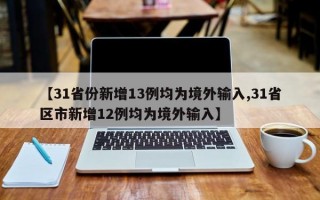 【31省份新增13例均为境外输入,31省区市新增12例均为境外输入】